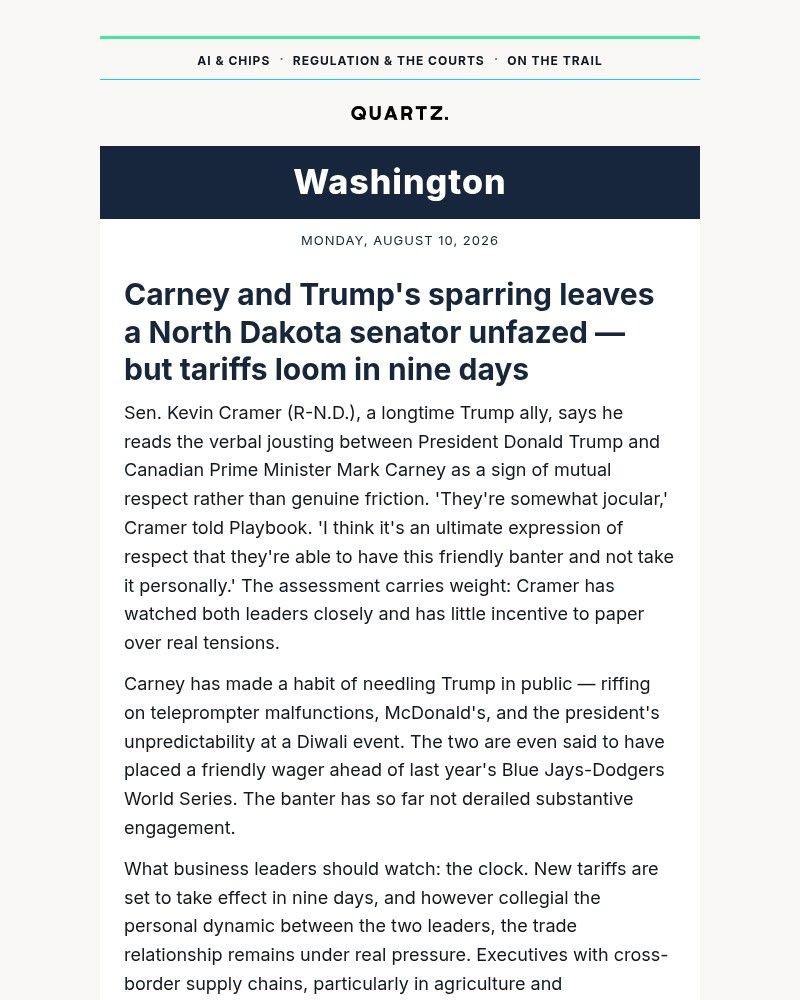 AI & CHIPS · REGULATION & THE COURTS · ON THE TRAIL

QUARTZ.

Washington

MONDAY, AUGUST 10, 2026

Carney and Trump's sparring leaves a North Dakota senator unfazed — but tariffs loom in nine days

Sen. Kevin Cramer (R-N.D.), a longtime Trump ally, says he reads the verbal jousting between President Donald Trump and Canadian Prime Minister Mark Carney as a sign of mutual respect rather than genuine friction. 'They're somewhat jocular,' Cramer told Playbook. 'I think it's an ultimate expression of respect that they're able to have this friendly banter and not take it personally.' The assessment carries weight: Cramer has watched both leaders closely and has little incentive to paper over real tensions.

Carney has made a habit of needling Trump in public — riffing on teleprompter malfunctions, McDonald's, and the president's unpredictability at a Diwali event. The two are even said to have placed a friendly wager ahead of last year's Blue Jays-Dodgers World Series. The banter has so far not derailed substantive engagement.

What business leaders should watch: the clock. New tariffs are set to take effect in nine days, and however collegial the personal dynamic between the two leaders, the trade relationship remains under real pressure. Executives with cross-border supply chains, particularly in agriculture and